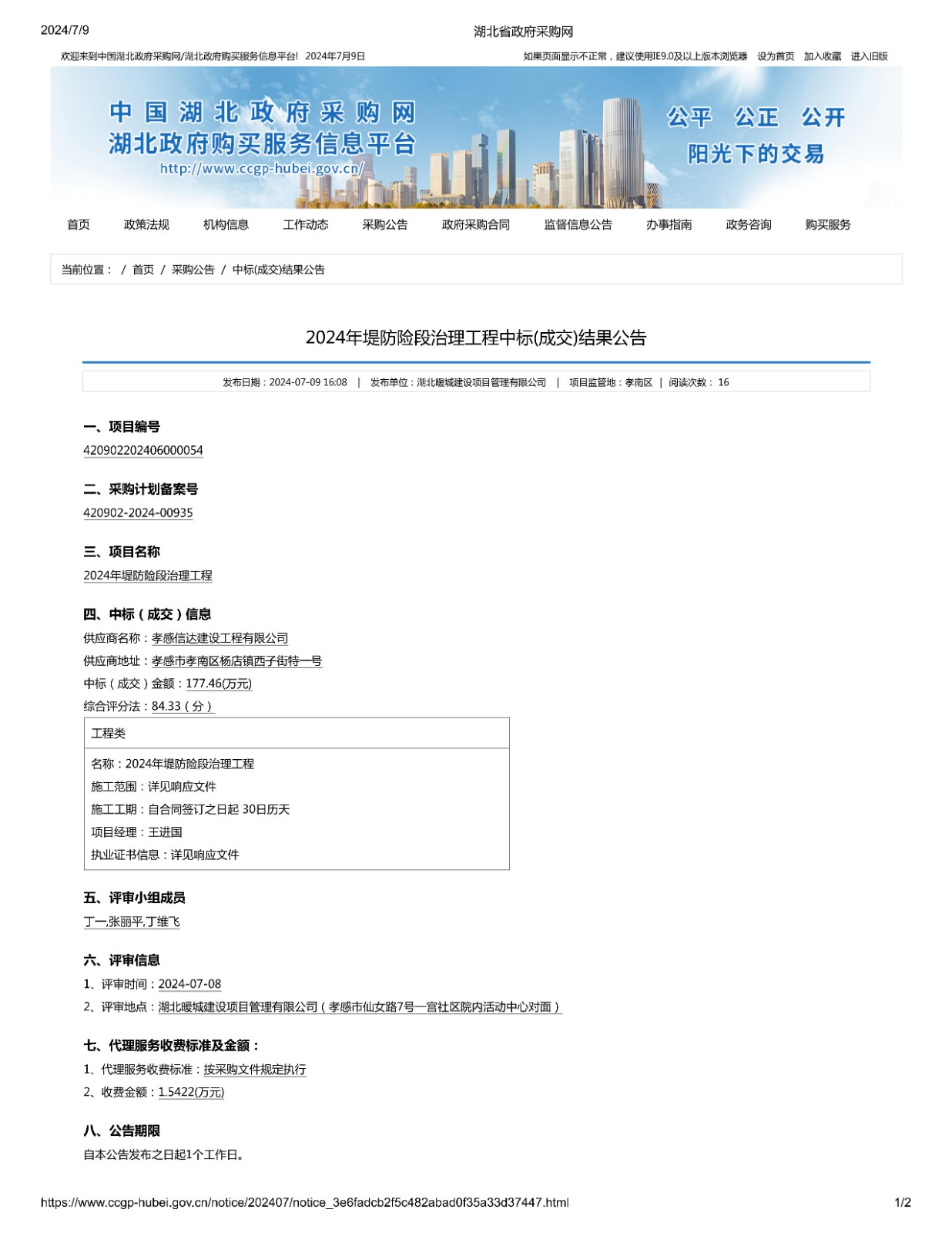 2024/7/9 湖北省政府采购网

欢迎来到中国湖北政府采购网/湖北政府购买服务信息平台! 2024年7月9日

如果页面显示不正常，建议使用IE9.0及以上版本浏览器 设为首页 加入收藏 进入旧版

中国湖北政府采购网
湖北政府购买服务信息平台
http://www.ccgp-hubei.gov.cn/

公平 公正 公开
阳光下的交易

首页 政策法规 机构信息 工作动态 采购公告 政府采购合同 监督信息公告 办事指南 政务咨询 购买服务

当前位置： / 首页 / 采购公告 / 中标(成交)结果公告

2024年堤防险段治理工程中标(成交)结果公告

发布日期：2024-07-09 16:08 | 发布单位：湖北暖城建设项目管理有限公司 | 项目监管地：孝南区 | 阅读次数： 16

一、项目编号
420902202406000054

二、采购计划备案号
420902-2024-00935

三、项目名称
2024年堤防险段治理工程

四、中标（成交）信息
供应商名称：孝感信达建设工程有限公司
供应商地址：孝感市孝南区杨店镇西子街特一号
中标（成交）金额：177.46(万元)
综合评分法：84.33（分）

工程类
名称：2024年堤防险段治理工程
施工范围：详见响应文件
施工工期：自合同签订之日起 30日历天
项目经理：王进国
执业证书信息：详见响应文件

五、评审小组成员
丁一,张丽平,丁维飞

六、评审信息
1、评审时间：2024-07-08
2、评审地点：湖北暖城建设项目管理有限公司（孝感市仙女路7号一宫社区院内活动中心对面）

七、代理服务收费标准及金额：
1、代理服务收费标准：按采购文件规定执行
2、收费金额：1.5422(万元)

八、公告期限
自本公告发布之日起1个工作日。

https://www.ccgp-hubei.gov.cn/notice/202407/notice_3e6fadcb2f5c482abad0f35a33d37447.html 1/2